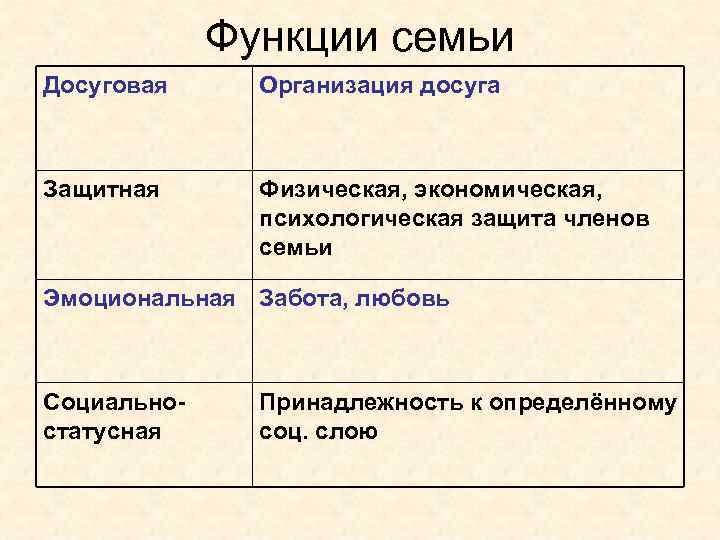 Функции семьи

| Досуговая | Организация досуга |
|---|---|
| Защитная | Физическая, экономическая, психологическая защита членов семьи |
| Эмоциональная | Забота, любовь |
| Социально-статусная | Принадлежность к определённому соц. слою |